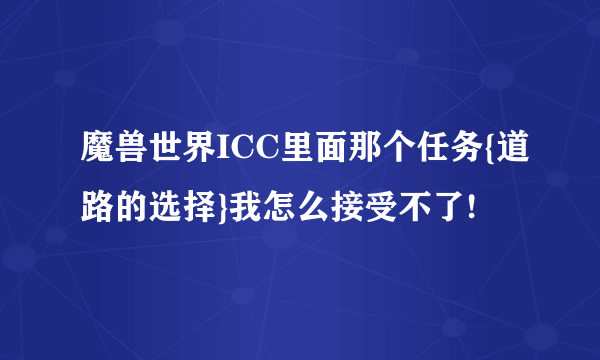 魔兽世界ICC里面那个任务{道路的选择}我怎么接受不了!